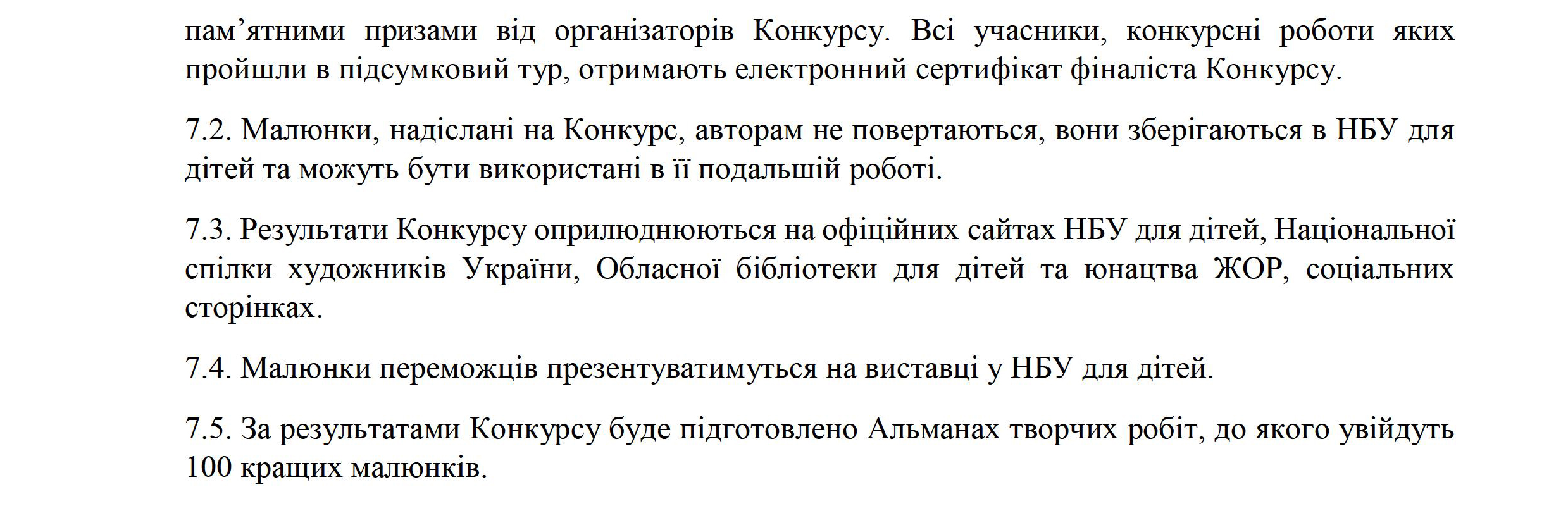 пам’ятними призами від організаторів Конкурсу. Всі учасники, конкурсні роботи яких пройшли в підсумковий тур, отримають електронний сертифікат фіналіста Конкурсу.

7.2. Малюнки, надіслані на Конкурс, авторам не повертаються, вони зберігаються в НБУ для дітей та можуть бути використані в її подальшій роботі.

7.3. Результати Конкурсу оприлюднюються на офіційних сайтах НБУ для дітей, Національної спілки художників України, Обласної бібліотеки для дітей та юнацтва ЖОР, соціальних сторінках.

7.4. Малюнки переможців презентуватимуться на виставці у НБУ для дітей.

7.5. За результатами Конкурсу буде підготовлено Альманах творчих робіт, до якого увійдуть 100 кращих малюнків.